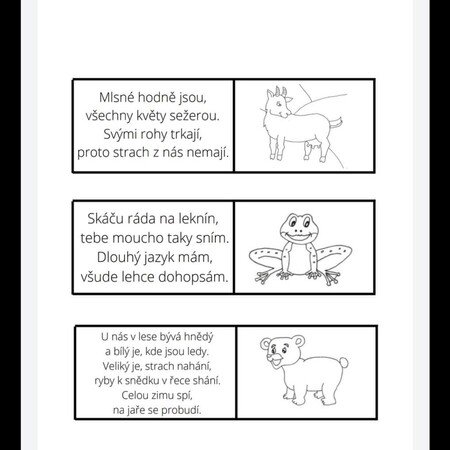 Mlsné hodně jsou,
všechny květy sežerou.
Svými rohy trkají,
proto strach z nás nemají.

Skáču ráda na leknín,
tebe moucho taky sním.
Dlouhý jazyk mám,
všude lehce dohopsám.

U nás v lese bývá hnědý
a bílý je, kde jsou ledy.
Veliký je, strach nahání,
ryby k snědku v řece shání.
Celou zimu spí,
na jaře se probudí.